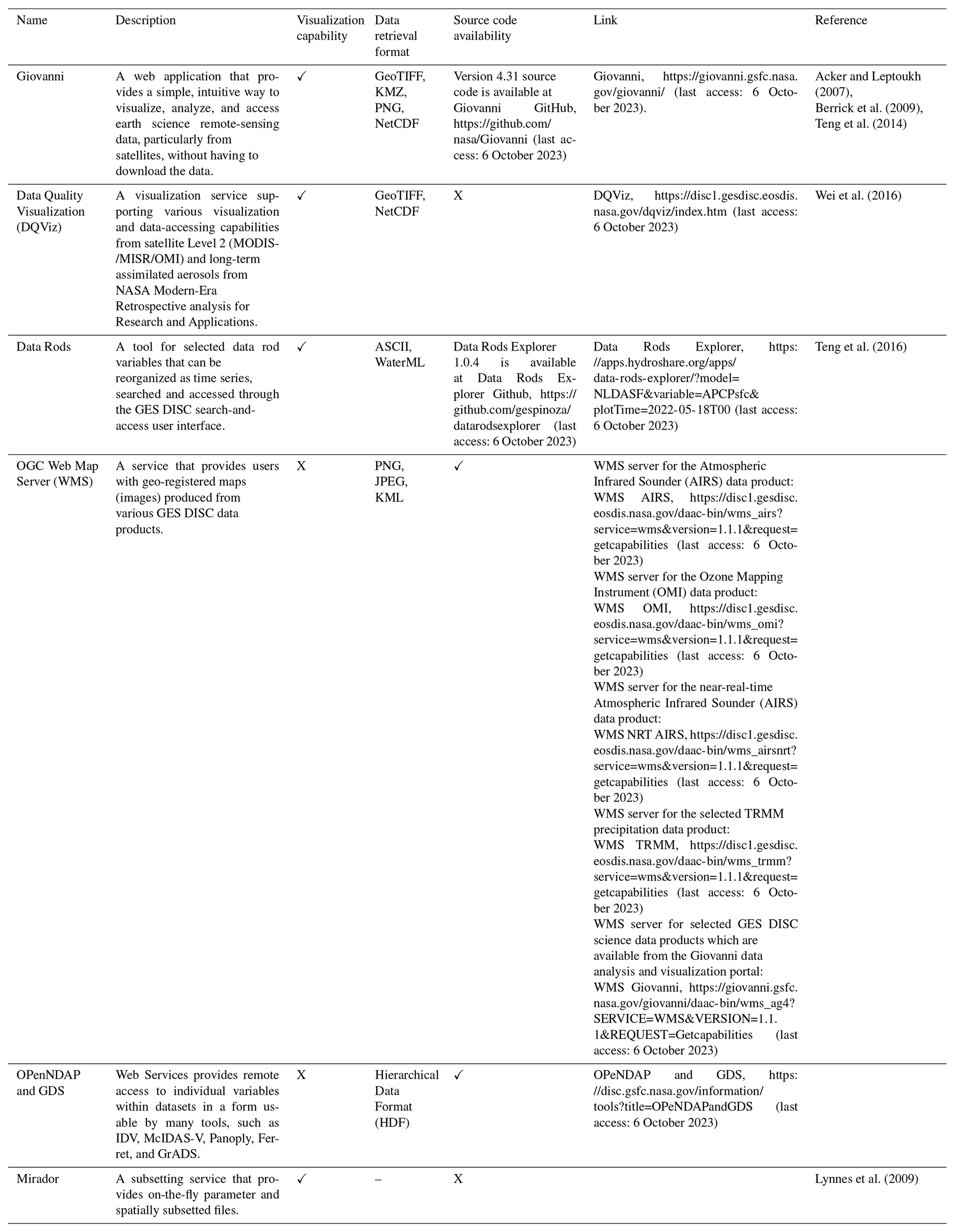 | Name | Description | Visualization capability | Data retrieval format | Source code availability | Link | Reference |
|---|---|---|---|---|---|---|
| Giovanni | A web application that provides a simple, intuitive way to visualize, analyze, and access earth science remote-sensing data, particularly from satellites, without having to download the data. | ✓ | GeoTIFF, KMZ, PNG, NetCDF | Version 4.31 source code is available at Giovanni GitHub, https://github.com/nasa/Giovanni (last access: 6 October 2023) | Giovanni, https://giovanni.gsfc.nasa.gov/giovanni/ (last access: 6 October 2023). | Acker and Leptoukh (2007), Berrick et al. (2009), Teng et al. (2014) |
| Data Quality Visualization (DQViz) | A visualization service supporting various visualization and data-accessing capabilities from satellite Level 2 (MODIS-/MISR/OMI) and long-term assimilated aerosols from NASA Modern-Era Retrospective analysis for Research and Applications. | ✓ | GeoTIFF, NetCDF | X | DQViz, https://disc1.gesdisc.eosdis.nasa.gov/dqviz/index.htm (last access: 6 October 2023) | Wei et al. (2016) |
| Data Rods | A tool for selected data rod variables that can be reorganized as time series, searched and accessed through the GES DISC search-and-access user interface. | ✓ | ASCII, WaterML | Data Rods Explorer 1.0.4 is available at Data Rods Explorer Github, https://github.com/gespinoza/datarodsexplorer (last access: 6 October 2023) | Data Rods Explorer, https://apps.hydroshare.org/apps/data-rods-explorer/?model=NLDASF&variable=APCPsfc&plotTime=2022-05-18T00 (last access: 6 October 2023) | Teng et al. (2016) |
| OGC Web Map Server (WMS) | A service that provides users with geo-registered maps (images) produced from various GES DISC data products. | X | PNG, JPEG, KML | ✓ | WMS server for the Atmospheric Infrared Sounder (AIRS) data product: WMS AIRS, https://disc1.gesdisc.eosdis.nasa.gov/daac-bin/wms_airs?service=wms&version=1.1.1&request=getcapabilities (last access: 6 October 2023) WMS server for the Ozone Mapping Instrument (OMI) data product: WMS OMI, https://disc1.gesdisc.eosdis.nasa.gov/daac-bin/wms_omi?service=wms&version=1.1.1&request=getcapabilities (last access: 6 October 2023) WMS server for the near-real-time Atmospheric Infrared Sounder (AIRS) data product: WMS NRT AIRS, https://disc1.gesdisc.eosdis.nasa.gov/daac-bin/wms_airsnrt?service=wms&version=1.1.1&request=getcapabilities (last access: 6 October 2023) WMS server for the selected TRMM precipitation data product: WMS TRMM, https://disc1.gesdisc.eosdis.nasa.gov/daac-bin/wms_trmm?service=wms&version=1.1.1&request=getcapabilities (last access: 6 October 2023) WMS server for selected GES DISC science data products which are available from the Giovanni data analysis and visualization portal: WMS Giovanni, https://giovanni.gsfc.nasa.gov/giovanni/daac-bin/wms_ag4?SERVICE=WMS&VERSION=1.1.1&REQUEST=Getcapabilities (last access: 6 October 2023) | |
| OPenNDAP and GDS | Web Services provides remote access to individual variables within datasets in a form usable by many tools, such as IDV, McIDAS-V, Panoply, Ferret, and GrADS. | X | Hierarchical Data Format (HDF) | ✓ | OPeNDAP and GDS, https://disc.gsfc.nasa.gov/information/tools?title=OPeNDAPandGDS (last access: 6 October 2023) | |
| Mirador | A subsetting service that provides on-the-fly parameter and spatially subsetted files. | ✓ | – | X | | Lynnes et al. (2009) |